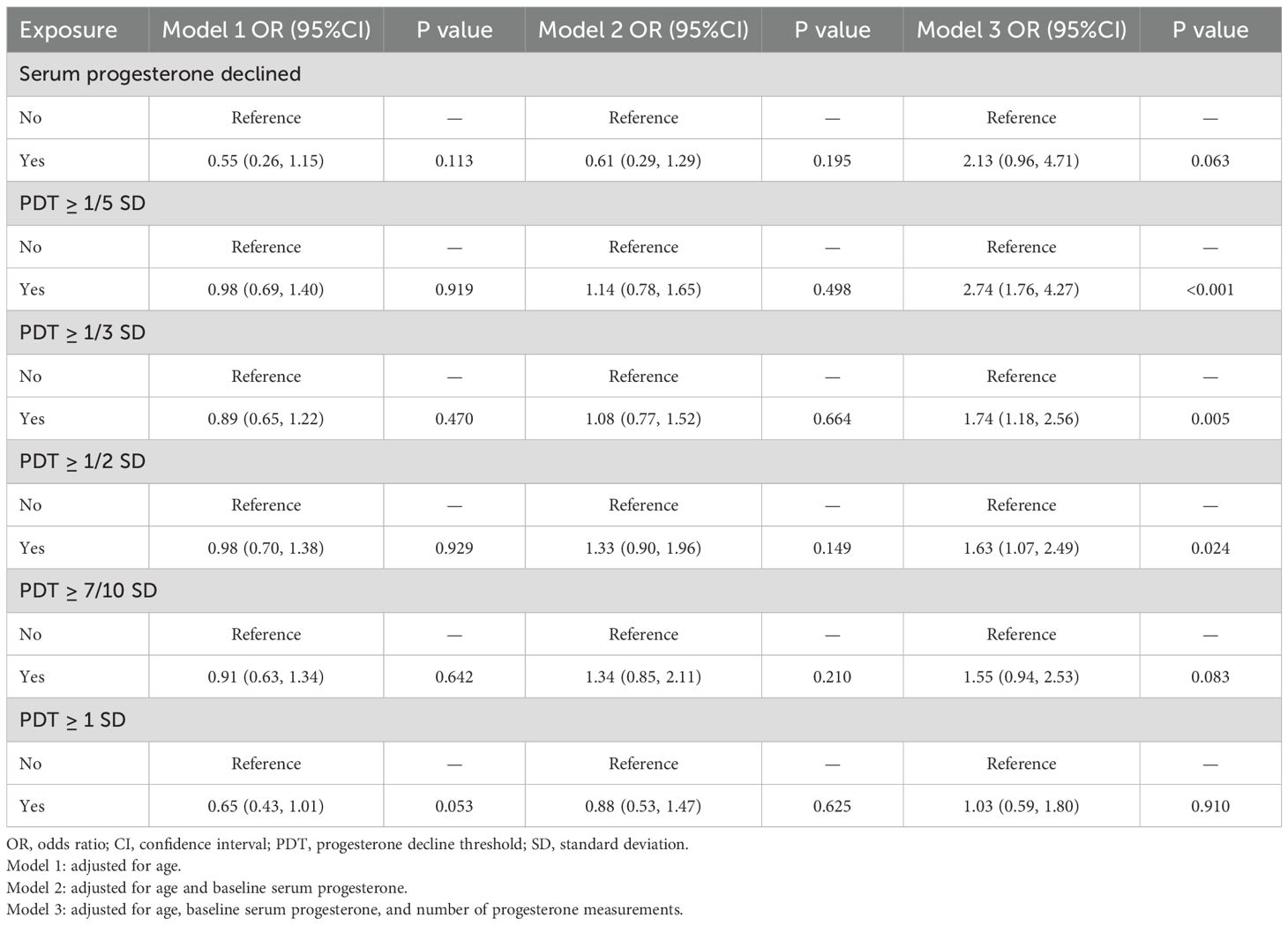 | Exposure | Model 1 OR (95%CI) | P value | Model 2 OR (95%CI) | P value | Model 3 OR (95%CI) | P value |
|---|---|---|---|---|---|---|
| Serum progesterone declined | | | | | | |
| No | Reference | — | Reference | — | Reference | — |
| Yes | 0.55 (0.26, 1.15) | 0.113 | 0.61 (0.29, 1.29) | 0.195 | 2.13 (0.96, 4.71) | 0.063 |
| PDT $\geq$ 1/5 SD | | | | | | |
| No | Reference | — | Reference | — | Reference | — |
| Yes | 0.98 (0.69, 1.40) | 0.919 | 1.14 (0.78, 1.65) | 0.498 | 2.74 (1.76, 4.27) | <0.001 |
| PDT $\geq$ 1/3 SD | | | | | | |
| No | Reference | — | Reference | — | Reference | — |
| Yes | 0.89 (0.65, 1.22) | 0.470 | 1.08 (0.77, 1.52) | 0.664 | 1.74 (1.18, 2.56) | 0.005 |
| PDT $\geq$ 1/2 SD | | | | | | |
| No | Reference | — | Reference | — | Reference | — |
| Yes | 0.98 (0.70, 1.38) | 0.929 | 1.33 (0.90, 1.96) | 0.149 | 1.63 (1.07, 2.49) | 0.024 |
| PDT $\geq$ 7/10 SD | | | | | | |
| No | Reference | — | Reference | — | Reference | — |
| Yes | 0.91 (0.63, 1.34) | 0.642 | 1.34 (0.85, 2.11) | 0.210 | 1.55 (0.94, 2.53) | 0.083 |
| PDT $\geq$ 1 SD | | | | | | |
| No | Reference | — | Reference | — | Reference | — |
| Yes | 0.65 (0.43, 1.01) | 0.053 | 0.88 (0.53, 1.47) | 0.625 | 1.03 (0.59, 1.80) | 0.910 |

OR, odds ratio; CI, confidence interval; PDT, progesterone decline threshold; SD, standard deviation.
Model 1: adjusted for age.
Model 2: adjusted for age and baseline serum progesterone.
Model 3: adjusted for age, baseline serum progesterone, and number of progesterone measurements.